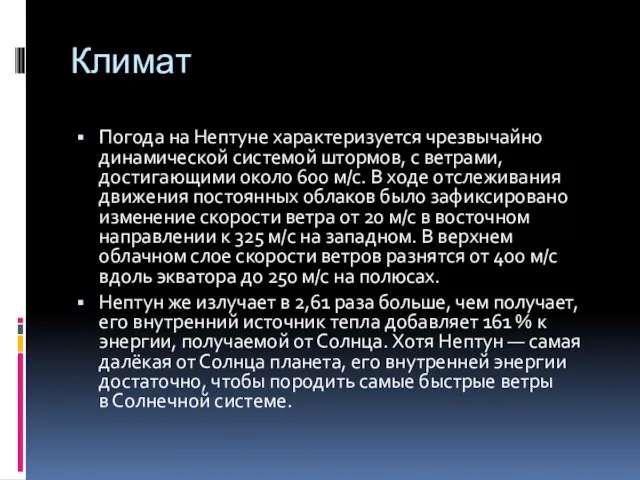 Климат

▪ Погода на Нептуне характеризуется чрезвычайно динамической системой штормов, с ветрами, достигающими около 600 м/с. В ходе отслеживания движения постоянных облаков было зафиксировано изменение скорости ветра от 20 м/с в восточном направлении к 325 м/с на западном. В верхнем облачном слое скорости ветров разнятся от 400 м/с вдоль экватора до 250 м/с на полюсах.

▪ Нептун же излучает в 2,61 раза больше, чем получает, его внутренний источник тепла добавляет 161 % к энергии, получаемой от Солнца. Хотя Нептун — самая далёкая от Солнца планета, его внутренней энергии достаточно, чтобы породить самые быстрые ветры в Солнечной системе.